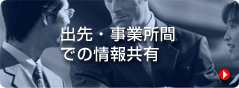 出先・事業所間
での情報共有